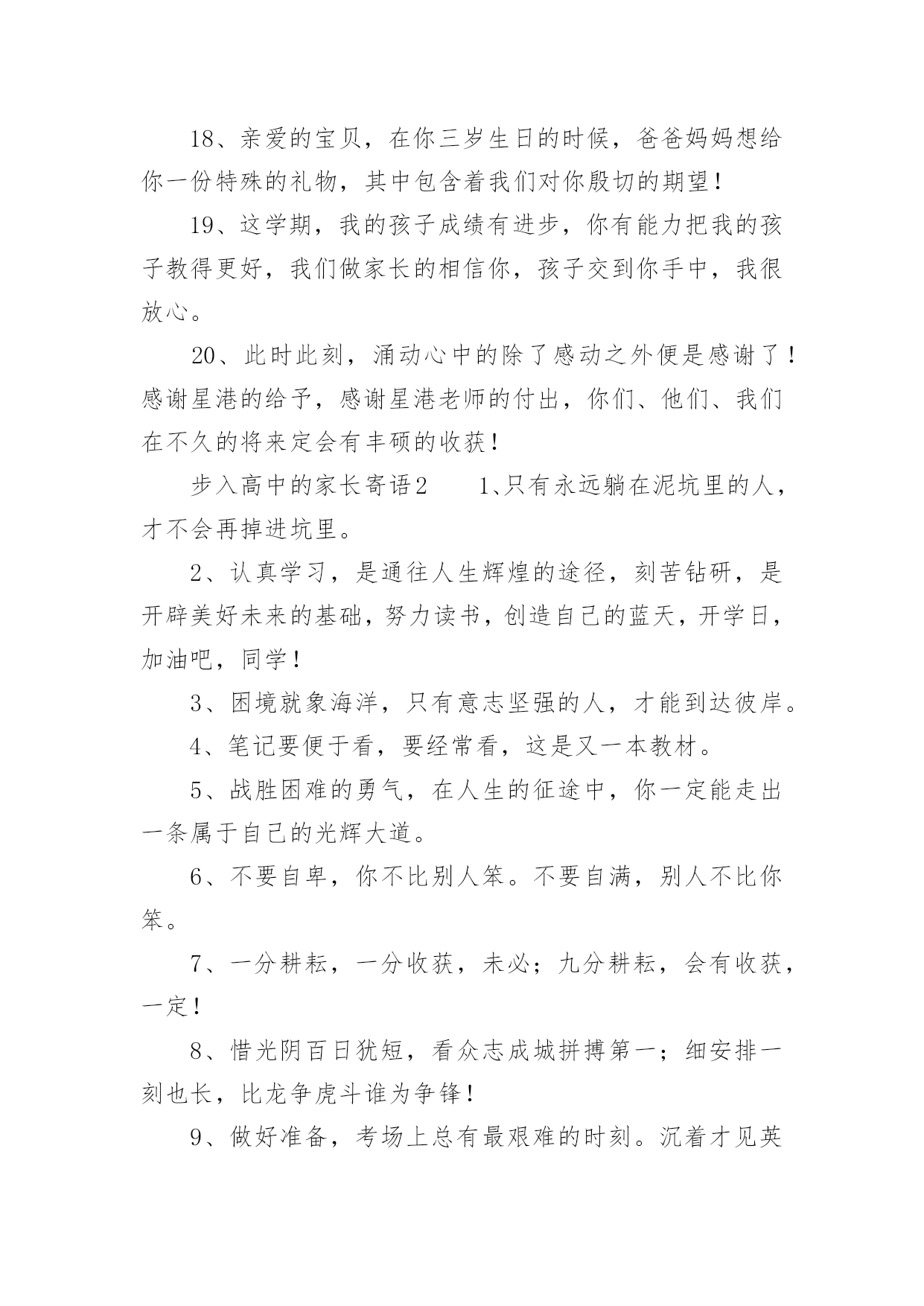 18、亲爱的宝贝，在你三岁生日的时候，爸爸妈妈想给你一份特殊的礼物，其中包含着我们对你殷切的期望！

19、这学期，我的孩子成绩有进步，你有能力把我的孩子教得更好，我们做家长的相信你，孩子交到你手中，我很放心。

20、此时此刻，涌动心中的除了感动之外便是感谢了！感谢星港的给予，感谢星港老师的付出，你们、他们、我们在不久的将来定会有丰硕的收获！

步入高中的家长寄语2　　1、只有永远躺在泥坑里的人，才不会再掉进坑里。

2、认真学习，是通往人生辉煌的途径，刻苦钻研，是开辟美好未来的基础，努力读书，创造自己的蓝天，开学日，加油吧，同学！

3、困境就象海洋，只有意志坚强的人，才能到达彼岸。

4、笔记要便于看，要经常看，这是又一本教材。

5、战胜困难的勇气，在人生的征途中，你一定能走出一条属于自己的光辉大道。

6、不要自卑，你不比别人笨。不要自满，别人不比你笨。

7、一分耕耘，一分收获，未必；九分耕耘，会有收获，一定！

8、惜光阴百日犹短，看众志成城拼搏第一；细安排一刻也长，比龙争虎斗谁为争锋！

9、做好准备，考场上总有最艰难的时刻。沉着才见英